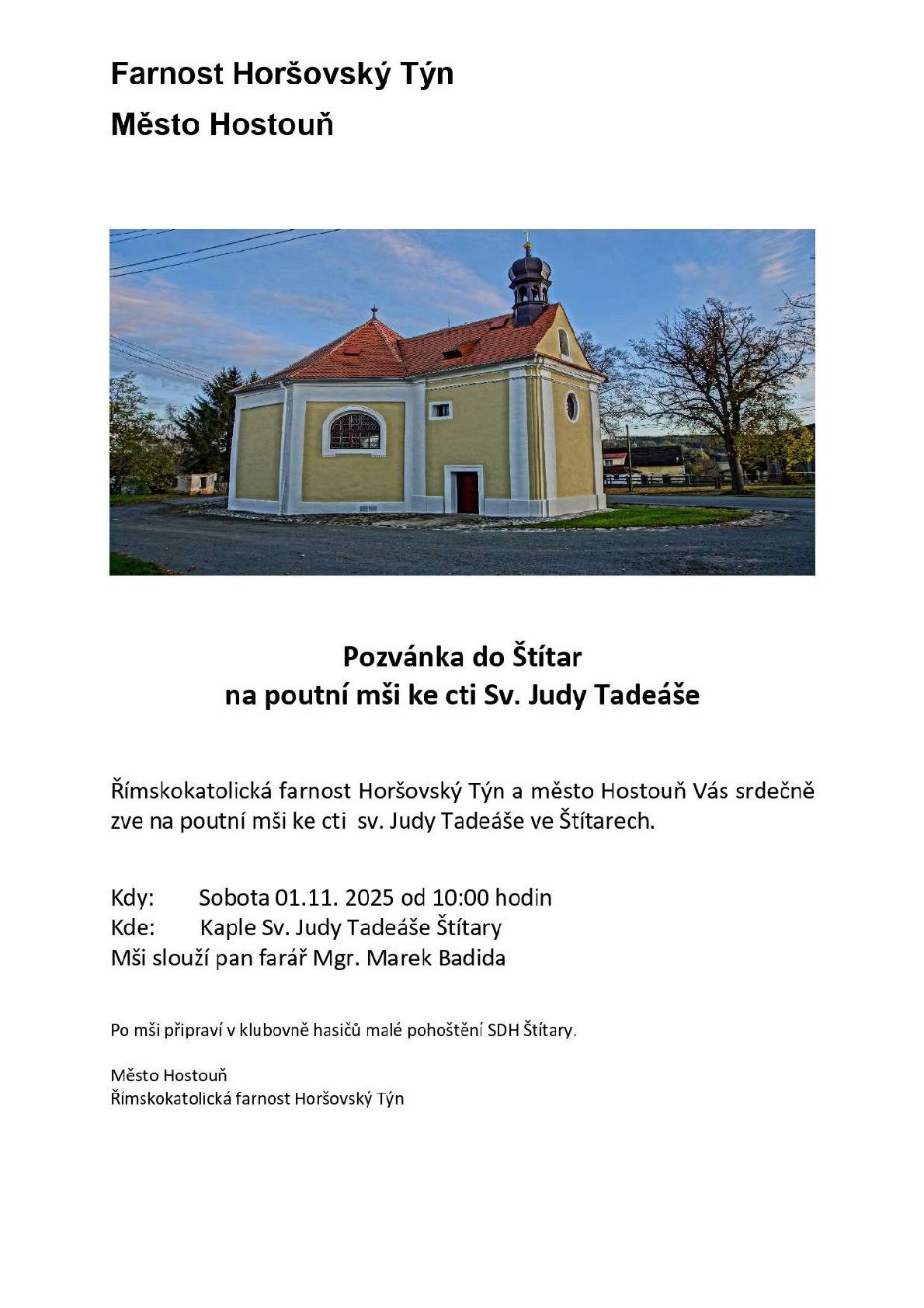 Farnost Horšovský Týn

Město Hostouň

Pozvánka do Štítar
na poutní mši ke cti Sv. Judy Tadeáše

Římskokatolická farnost Horšovský Týn a město Hostouň Vás srdečně zve na poutní mši ke cti sv. Judy Tadeáše ve Štítarech.

Kdy: Sobota 01.11. 2025 od 10:00 hodin
Kde: Kaple Sv. Judy Tadeáše Štítary
Mši slouží pan farář Mgr. Marek Badida

Po mši připraví v klubovně hasičů malé pohoštění SDH Štítary.

Město Hostouň
Římskokatolická farnost Horšovský Týn